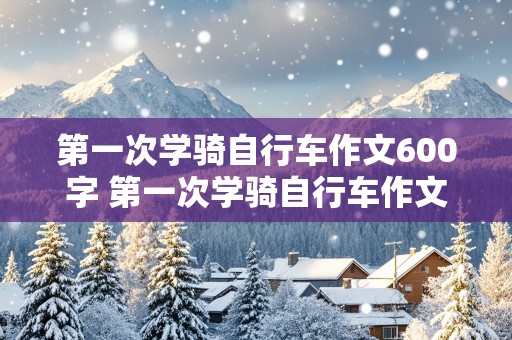 第一次学骑自行车作文600字 第一次学骑自行车作文